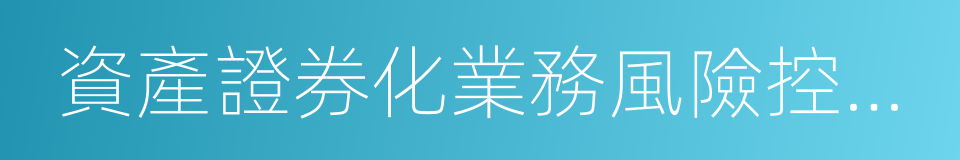 資產證券化業務風險控...